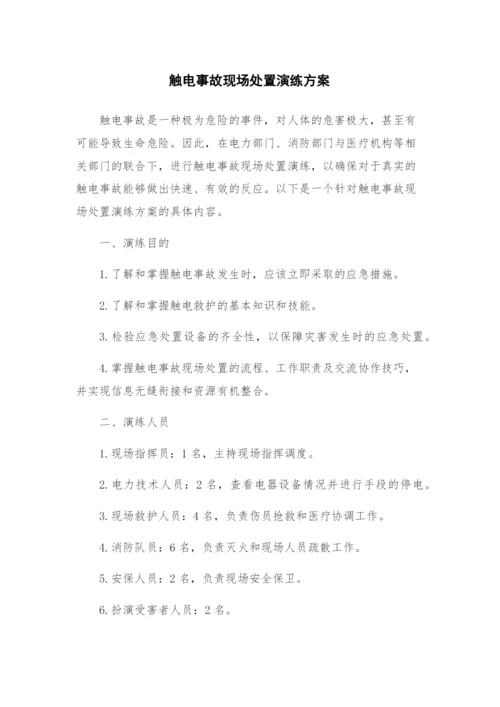 触电事故现场处置演练方案

触电事故是一种极为危险的事件，对人体的危害极大，甚至有可能导致生命危险。因此，在电力部门、消防部门与医疗机构等相关部门的联合下，进行触电事故现场处置演练，以确保对于真实的触电事故能够做出快速、有效的反应。以下是一个针对触电事故现场处置演练方案的具体内容。

一、演练目的

1.了解和掌握触电事故发生时，应该立即采取的应急措施。

2.了解和掌握触电救护的基本知识和技能。

3.检验应急处置设备的齐全性，以保障灾害发生时的应急处置。

4.掌握触电事故现场处置的流程、工作职责及交流协作技巧，并实现信息无缝衔接和资源有机整合。

二、演练人员

1.现场指挥员：1名，主持现场指挥调度。

2.电力技术人员：2名，查看电器设备情况并进行手段的停电。

3.现场救护人员：4名，负责伤员抢救和医疗协调工作。

4.消防队员：6名，负责灭火和现场人员疏散工作。

5.安保人员：2名，负责现场安全保卫。

6.扮演受害者人员：2名。